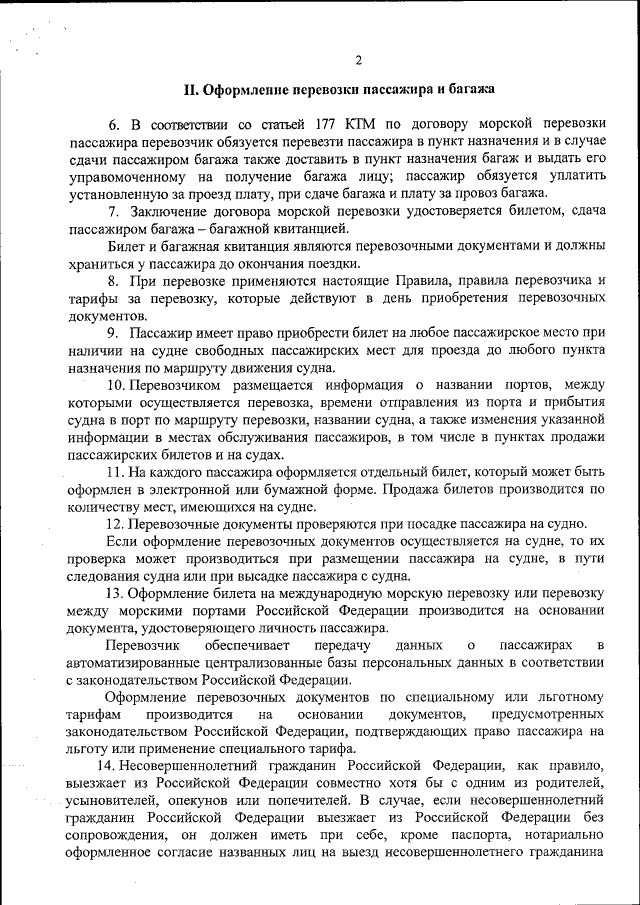 2

II. Оформление перевозки пассажира и багажа

6. В соответствии со статьей 177 КТМ по договору морской перевозки пассажира перевозчик обязуется перевезти пассажира в пункт назначения и в случае сдачи пассажиром багажа также доставить в пункт назначения багаж и выдать его управомоченному на получение багажа лицу; пассажир обязуется уплатить установленную за проезд плату, при сдаче багажа и плату за провоз багажа.

7. Заключение договора морской перевозки удостоверяется билетом, сдача пассажиром багажа – багажной квитанцией.

Билет и багажная квитанция являются перевозочными документами и должны храниться у пассажира до окончания поездки.

8. При перевозке применяются настоящие Правила, правила перевозчика и тарифы за перевозку, которые действуют в день приобретения перевозочных документов.

9. Пассажир имеет право приобрести билет на любое пассажирское место при наличии на судне свободных пассажирских мест для проезда до любого пункта назначения по маршруту движения судна.

10. Перевозчиком размещается информация о названии портов, между которыми осуществляется перевозка, времени отправления из порта и прибытия судна в порт по маршруту перевозки, названии судна, а также изменения указанной информации в местах обслуживания пассажиров, в том числе в пунктах продажи пассажирских билетов и на судах.

11. На каждого пассажира оформляется отдельный билет, который может быть оформлен в электронной или бумажной форме. Продажа билетов производится по количеству мест, имеющихся на судне.

12. Перевозочные документы проверяются при посадке пассажира на судно.

Если оформление перевозочных документов осуществляется на судне, то их проверка может производиться при размещении пассажира на судне, в пути следования судна или при высадке пассажира с судна.

13. Оформление билета на международную морскую перевозку или перевозку между морскими портами Российской Федерации производится на основании документа, удостоверяющего личность пассажира.

Перевозчик обеспечивает передачу данных о пассажирах в автоматизированные централизованные базы персональных данных в соответствии с законодательством Российской Федерации.

Оформление перевозочных документов по специальному или льготному тарифам производится на основании документов, предусмотренных законодательством Российской Федерации, подтверждающих право пассажира на льготу или применение специального тарифа.

14. Несовершеннолетний гражданин Российской Федерации, как правило, выезжает из Российской Федерации совместно хотя бы с одним из родителей, усыновителей, опекунов или попечителей. В случае, если несовершеннолетний гражданин Российской Федерации выезжает из Российской Федерации без сопровождения, он должен иметь при себе, кроме паспорта, нотариально оформленное согласие названных лиц на выезд несовершеннолетнего гражданина